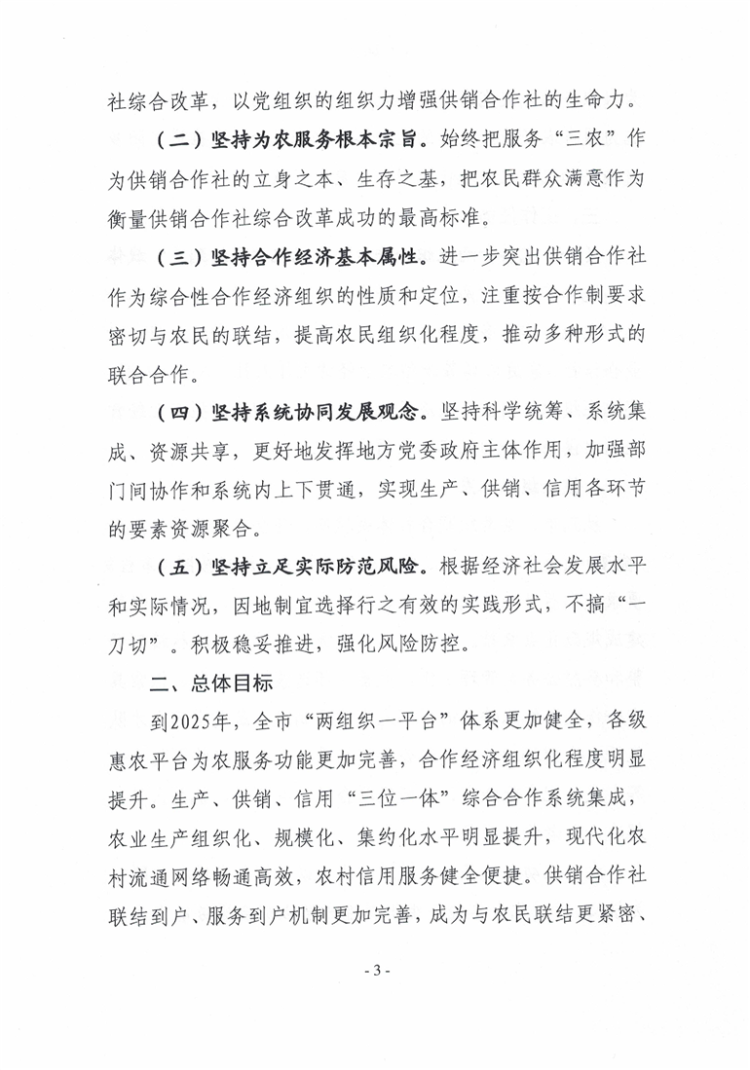 社综合改革，以党组织的组织力增强供销合作社的生命力。

（二）坚持为农服务根本宗旨。始终把服务“三农”作为供销合作社的立身之本、生存之基，把农民群众满意作为衡量供销合作社综合改革成功的最高标准。

（三）坚持合作经济基本属性。进一步突出供销合作社作为综合性合作经济组织的性质和定位，注重按合作制要求密切与农民的联结，提高农民组织化程度，推动多种形式的联合合作。

（四）坚持系统协同发展观念。坚持科学统筹、系统集成、资源共享，更好地发挥地方党委政府主体作用，加强部门间协作和系统内上下贯通，实现生产、供销、信用各环节的要素资源聚合。

（五）坚持立足实际防范风险。根据经济社会发展水平和实际情况，因地制宜选择行之有效的实践形式，不搞“一刀切”。积极稳妥推进，强化风险防控。

二、总体目标

到2025年，全市“两组织一平台”体系更加健全，各级惠农平台为农服务功能更加完善，合作经济组织化程度明显提升。生产、供销、信用“三位一体”综合合作系统集成，农业生产组织化、规模化、集约化水平明显提升，现代化农村流通网络畅通高效，农村信用服务健全便捷。供销合作社联结到户、服务到户机制更加完善，成为与农民联结更紧密、

- 3 -